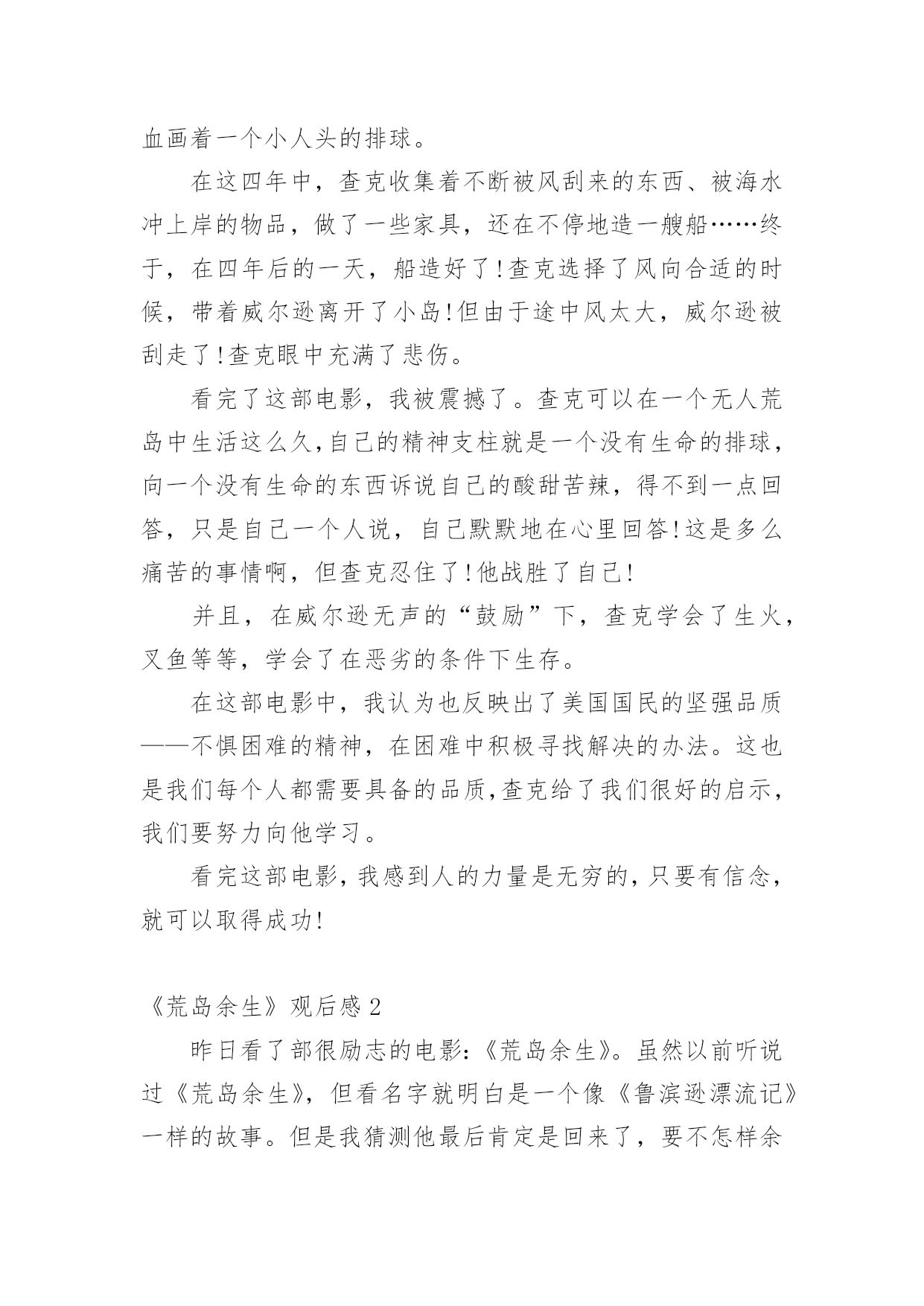 血画着一个小人头的排球。

在这四年中，查克收集着不断被风刮来的东西、被海水冲上岸的物品，做了一些家具，还在不停地造一艘船……终于，在四年后的一天，船造好了!查克选择了风向合适的时候，带着威尔逊离开了小岛!但由于途中风太大，威尔逊被刮走了!查克眼中充满了悲伤。

看完了这部电影，我被震撼了。查克可以在一个无人荒岛中生活这么久,自己的精神支柱就是一个没有生命的排球，向一个没有生命的东西诉说自己的酸甜苦辣，得不到一点回答，只是自己一个人说，自己默默地在心里回答!这是多么痛苦的事情啊，但查克忍住了!他战胜了自己!

并且，在威尔逊无声的“鼓励”下，查克学会了生火，叉鱼等等，学会了在恶劣的条件下生存。

在这部电影中，我认为也反映出了美国国民的坚强品质——不惧困难的精神，在困难中积极寻找解决的办法。这也是我们每个人都需要具备的品质,查克给了我们很好的启示，我们要努力向他学习。

看完这部电影,我感到人的力量是无穷的,只要有信念，就可以取得成功!

《荒岛余生》观后感 2

昨日看了部很励志的电影:《荒岛余生》。虽然以前听说过《荒岛余生》，但看名字就明白是一个像《鲁滨逊漂流记》一样的故事。但是我猜测他最后肯定是回来了，要不怎样余